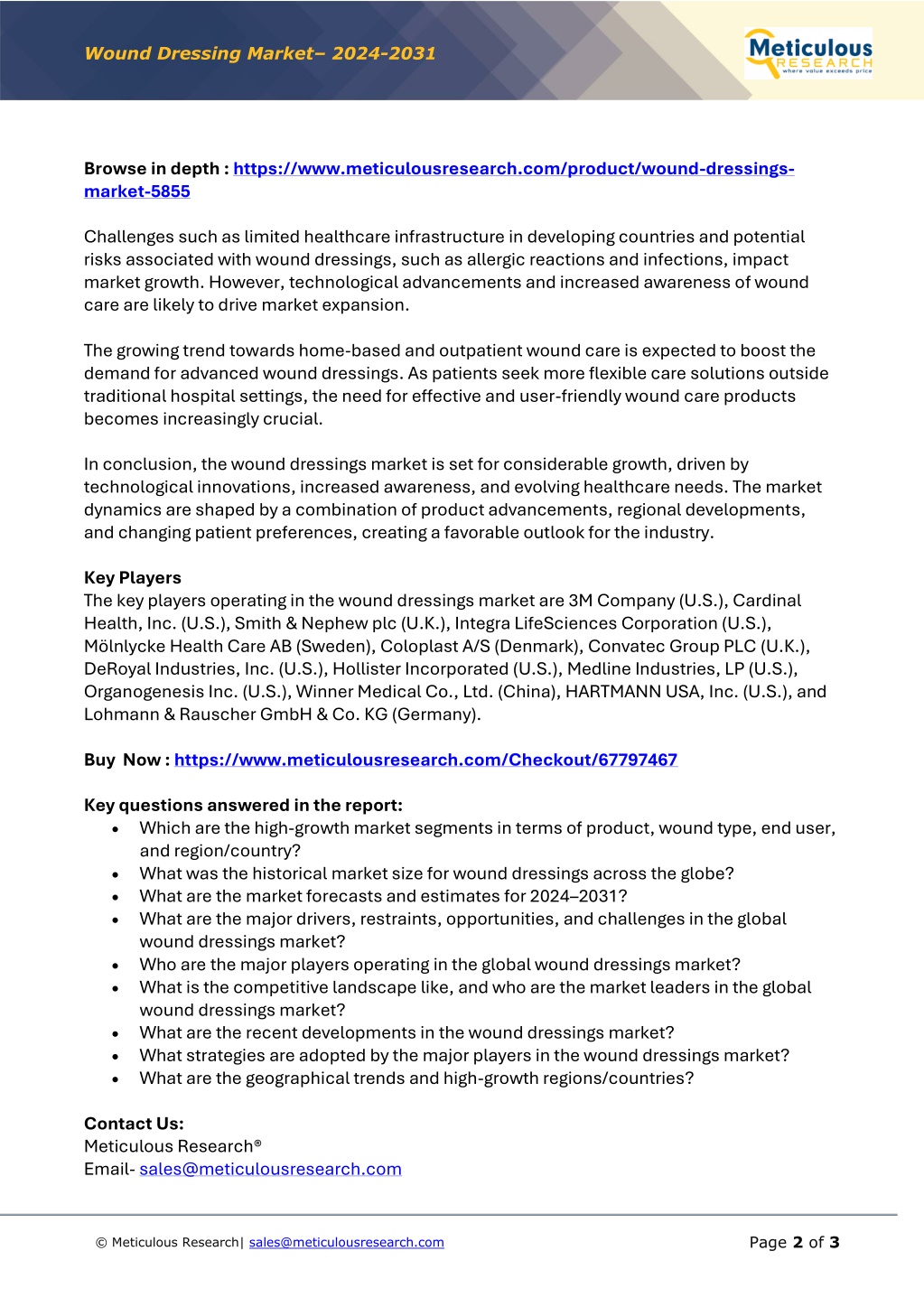 Wound Dressing Market– 2024-2031

Meticulous RESEARCH where value exceeds price

Browse in depth : https://www.meticulousresearch.com/product/wound-dressings-market-5855

Challenges such as limited healthcare infrastructure in developing countries and potential risks associated with wound dressings, such as allergic reactions and infections, impact market growth. However, technological advancements and increased awareness of wound care are likely to drive market expansion.

The growing trend towards home-based and outpatient wound care is expected to boost the demand for advanced wound dressings. As patients seek more flexible care solutions outside traditional hospital settings, the need for effective and user-friendly wound care products becomes increasingly crucial.

In conclusion, the wound dressings market is set for considerable growth, driven by technological innovations, increased awareness, and evolving healthcare needs. The market dynamics are shaped by a combination of product advancements, regional developments, and changing patient preferences, creating a favorable outlook for the industry.

Key Players
The key players operating in the wound dressings market are 3M Company (U.S.), Cardinal Health, Inc. (U.S.), Smith & Nephew plc (U.K.), Integra LifeSciences Corporation (U.S.), Mölnlycke Health Care AB (Sweden), Coloplast A/S (Denmark), Convatec Group PLC (U.K.), DeRoyal Industries, Inc. (U.S.), Hollister Incorporated (U.S.), Medline Industries, LP (U.S.), Organogenesis Inc. (U.S.), Winner Medical Co., Ltd. (China), HARTMANN USA, Inc. (U.S.), and Lohmann & Rauscher GmbH & Co. KG (Germany).

Buy Now : https://www.meticulousresearch.com/Checkout/67797467

Key questions answered in the report:
• Which are the high-growth market segments in terms of product, wound type, end user, and region/country?
• What was the historical market size for wound dressings across the globe?
• What are the market forecasts and estimates for 2024–2031?
• What are the major drivers, restraints, opportunities, and challenges in the global wound dressings market?
• Who are the major players operating in the global wound dressings market?
• What is the competitive landscape like, and who are the market leaders in the global wound dressings market?
• What are the recent developments in the wound dressings market?
• What strategies are adopted by the major players in the wound dressings market?
• What are the geographical trends and high-growth regions/countries?

Contact Us:
Meticulous Research®
Email- sales@meticulousresearch.com

© Meticulous Research| sales@meticulousresearch.com

Page 2 of 3